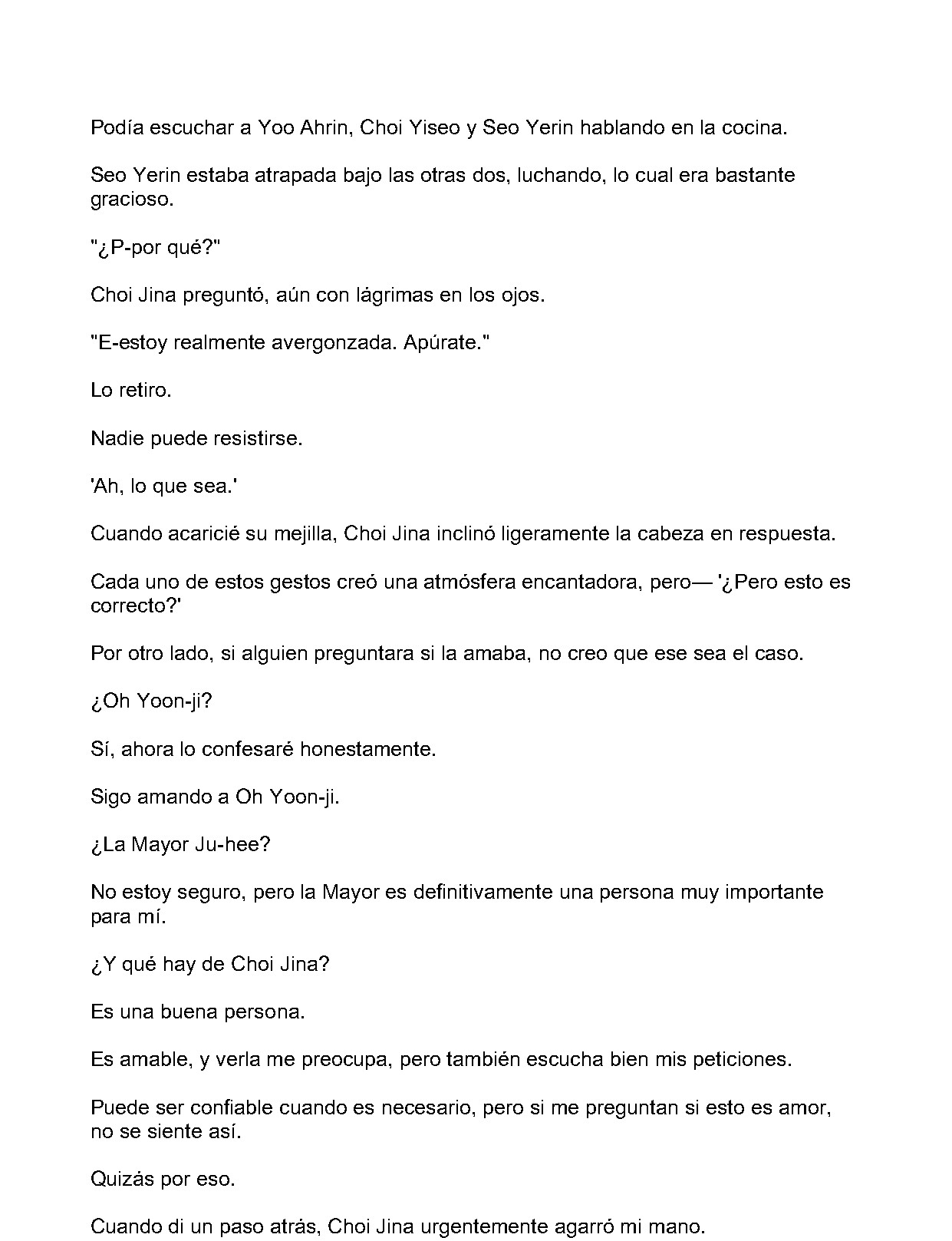 Podía escuchar a Yoo Ahrin, Choi Yiseo y Seo Yerin hablando en la cocina.

Seo Yerin estaba atrapada bajo las otras dos, luchando, lo cual era bastante gracioso.

"¿P-por qué?"

Choi Jina preguntó, aún con lágrimas en los ojos.

"E-estoy realmente avergonzada. Apúrate."

Lo retiro.

Nadie puede resistirse.

'Ah, lo que sea.'

Cuando acaricié su mejilla, Choi Jina inclinó ligeramente la cabeza en respuesta.

Cada uno de estos gestos creó una atmósfera encantadora, pero— '¿Pero esto es correcto?'

Por otro lado, si alguien preguntara si la amaba, no creo que ese sea el caso.

¿Oh Yoon-ji?

Sí, ahora lo confesaré honestamente.

Sigo amando a Oh Yoon-ji.

¿La Mayor Ju-hee?

No estoy seguro, pero la Mayor es definitivamente una persona muy importante para mí.

¿Y qué hay de Choi Jina?

Es una buena persona.

Es amable, y verla me preocupa, pero también escucha bien mis peticiones.

Puede ser confiable cuando es necesario, pero si me preguntan si esto es amor, no se siente así.

Quizás por eso.

Cuando di un paso atrás, Choi Jina urgentemente agarró mi mano.